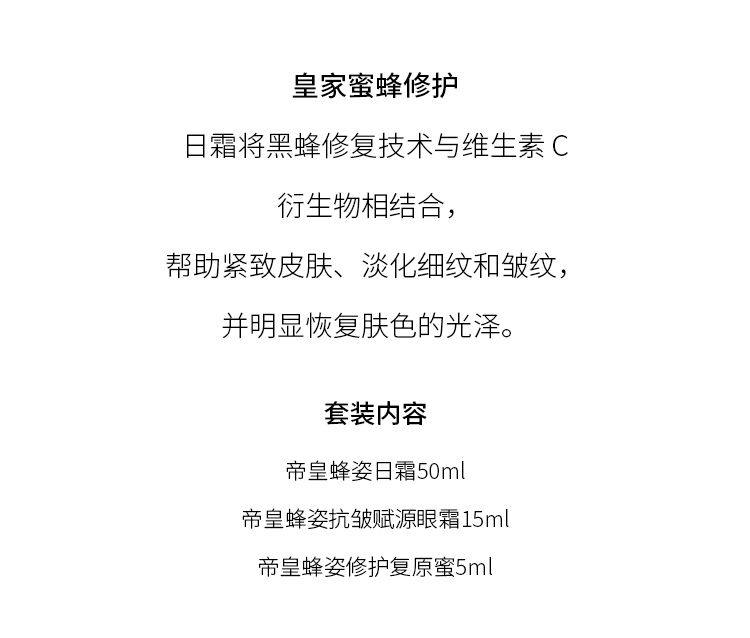 皇家蜜蜂修护

日霜将黑蜂修复技术与维生素C衍生物相结合，帮助紧致皮肤、淡化细纹和皱纹，并明显恢复肤色的光泽。

套装内容

帝皇蜂姿日霜50ml

帝皇蜂姿抗皱赋源眼霜15ml

帝皇蜂姿修护复原蜜5ml